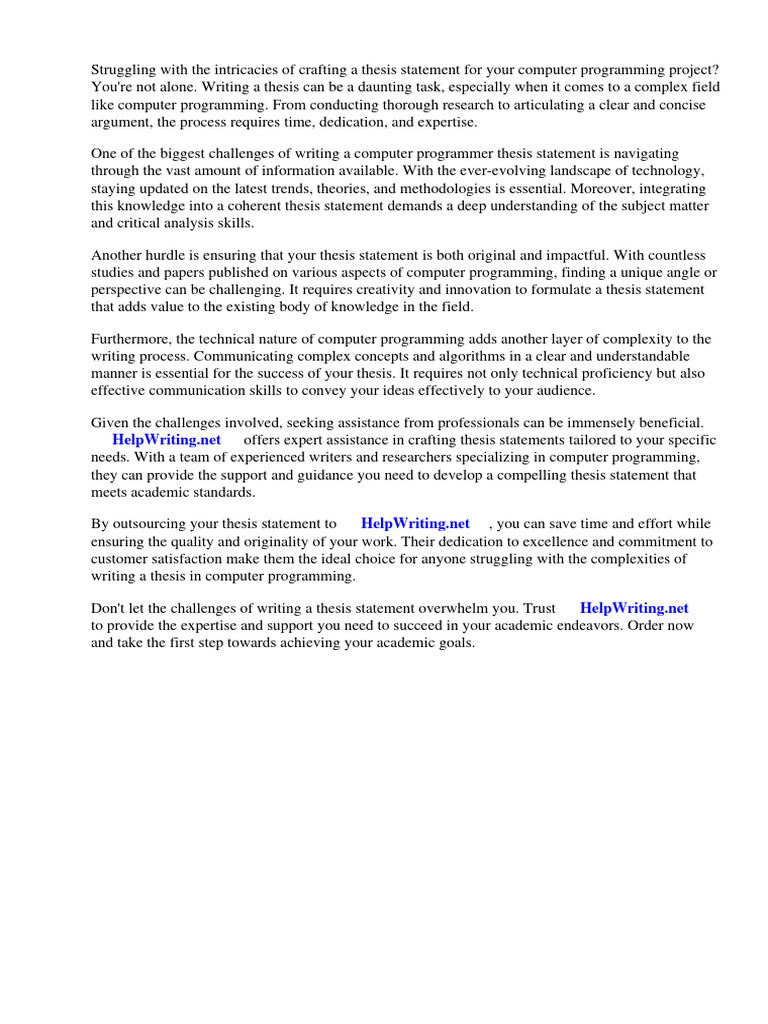 Struggling with the intricacies of crafting a thesis statement for your computer programming project? You're not alone. Writing a thesis can be a daunting task, especially when it comes to a complex field like computer programming. From conducting thorough research to articulating a clear and concise argument, the process requires time, dedication, and expertise.

One of the biggest challenges of writing a computer programmer thesis statement is navigating through the vast amount of information available. With the ever-evolving landscape of technology, staying updated on the latest trends, theories, and methodologies is essential. Moreover, integrating this knowledge into a coherent thesis statement demands a deep understanding of the subject matter and critical analysis skills.

Another hurdle is ensuring that your thesis statement is both original and impactful. With countless studies and papers published on various aspects of computer programming, finding a unique angle or perspective can be challenging. It requires creativity and innovation to formulate a thesis statement that adds value to the existing body of knowledge in the field.

Furthermore, the technical nature of computer programming adds another layer of complexity to the writing process. Communicating complex concepts and algorithms in a clear and understandable manner is essential for the success of your thesis. It requires not only technical proficiency but also effective communication skills to convey your ideas effectively to your audience.

Given the challenges involved, seeking assistance from professionals can be immensely beneficial. HelpWriting.net offers expert assistance in crafting thesis statements tailored to your specific needs. With a team of experienced writers and researchers specializing in computer programming, they can provide the support and guidance you need to develop a compelling thesis statement that meets academic standards.

By outsourcing your thesis statement to HelpWriting.net , you can save time and effort while ensuring the quality and originality of your work. Their dedication to excellence and commitment to customer satisfaction make them the ideal choice for anyone struggling with the complexities of writing a thesis in computer programming.

Don't let the challenges of writing a thesis statement overwhelm you. Trust HelpWriting.net to provide the expertise and support you need to succeed in your academic endeavors. Order now and take the first step towards achieving your academic goals.